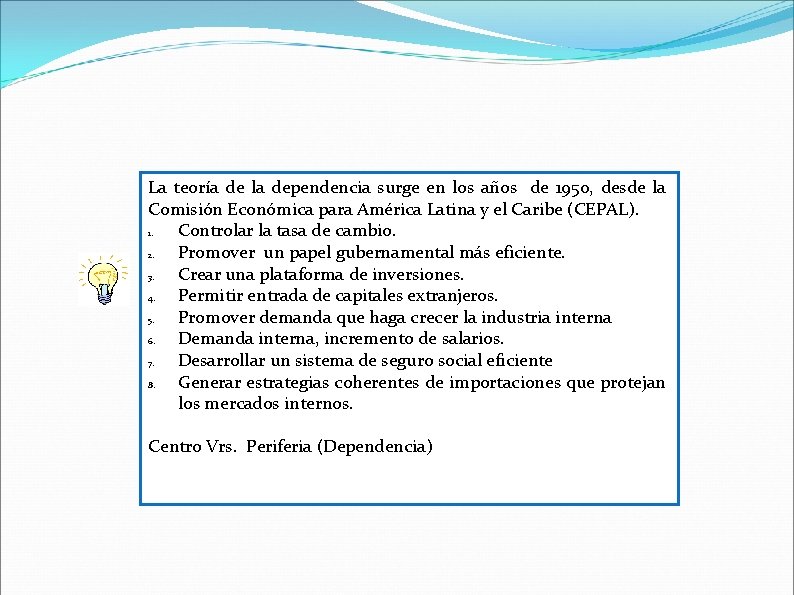 La teoría de la dependencia surge en los años de 1950, desde la Comisión Económica para América Latina y el Caribe (CEPAL).

1. Controlar la tasa de cambio.
2. Promover un papel gubernamental más eficiente.
3. Crear una plataforma de inversiones.
4. Permitir entrada de capitales extranjeros.
5. Promover demanda que haga crecer la industria interna
6. Demanda interna, incremento de salarios.
7. Desarrollar un sistema de seguro social eficiente
8. Generar estrategias coherentes de importaciones que protejan los mercados internos.

Centro Vrs. Periferia (Dependencia)